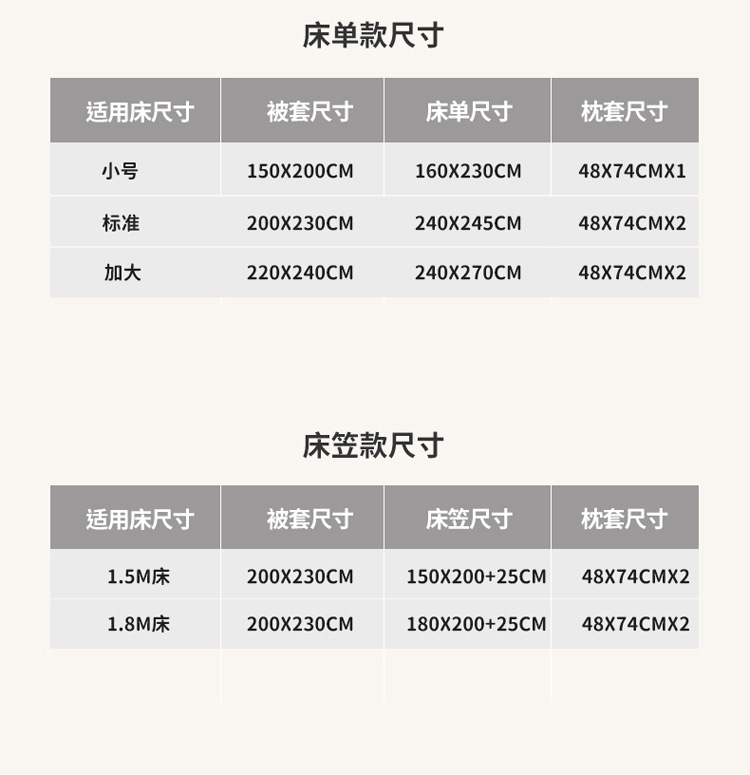 床单款尺寸

| 适用床尺寸 | 被套尺寸 | 床单尺寸 | 枕套尺寸 |
|---|---|---|---|
| 小号 | 150X200CM | 160X230CM | 48X74CMX1 |
| 标准 | 200X230CM | 240X245CM | 48X74CMX2 |
| 加大 | 220X240CM | 240X270CM | 48X74CMX2 |

床笠款尺寸

| 适用床尺寸 | 被套尺寸 | 床笠尺寸 | 枕套尺寸 |
|---|---|---|---|
| 1.5M床 | 200X230CM | 150X200+25CM | 48X74CMX2 |
| 1.8M床 | 200X230CM | 180X200+25CM | 48X74CMX2 |